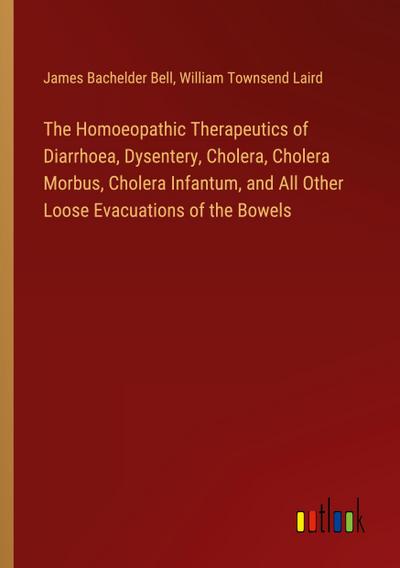 James Bachelder Bell, William Townsend Laird

The Homoeopathic Therapeutics of Diarrhoea, Dysentery, Cholera, Cholera Morbus, Cholera Infantum, and All Other Loose Evacuations of the Bowels

outlook